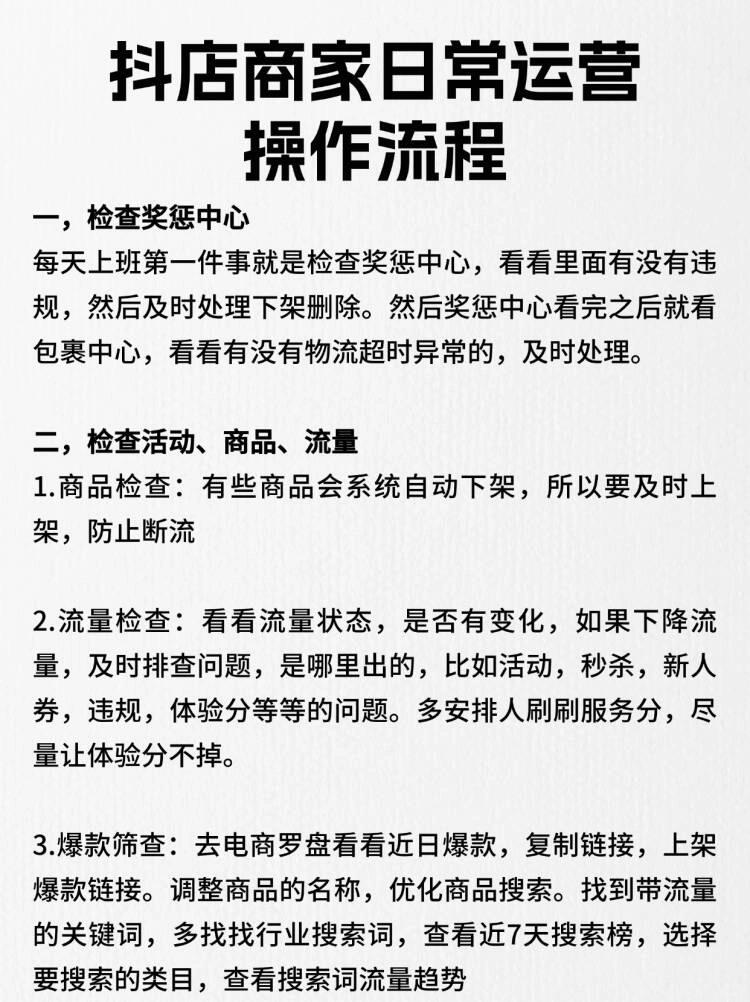 抖店商家日常运营操作流程

一，检查奖惩中心
每天上班第一件事就是检查奖惩中心，看看里面有没有违规，然后及时处理下架删除。然后奖惩中心看完之后就看包裹中心，看看有没有物流超时异常的，及时处理。

二，检查活动、商品、流量
1.商品检查：有些商品会系统自动下架，所以要及时上架，防止断流

2.流量检查：看看流量状态，是否有变化，如果下降流量，及时排查问题，是哪里出的，比如活动，秒杀，新人券，违规，体验分等等的问题。多安排人刷刷服务分，尽量让体验分不掉。

3.爆款筛查：去电商罗盘看看近日爆款，复制链接，上架爆款链接。调整商品的名称，优化商品搜索。找到带流量的关键词，多找找行业搜索词，查看近7天搜索榜，选择要搜索的类目，查看搜索词流量趋势